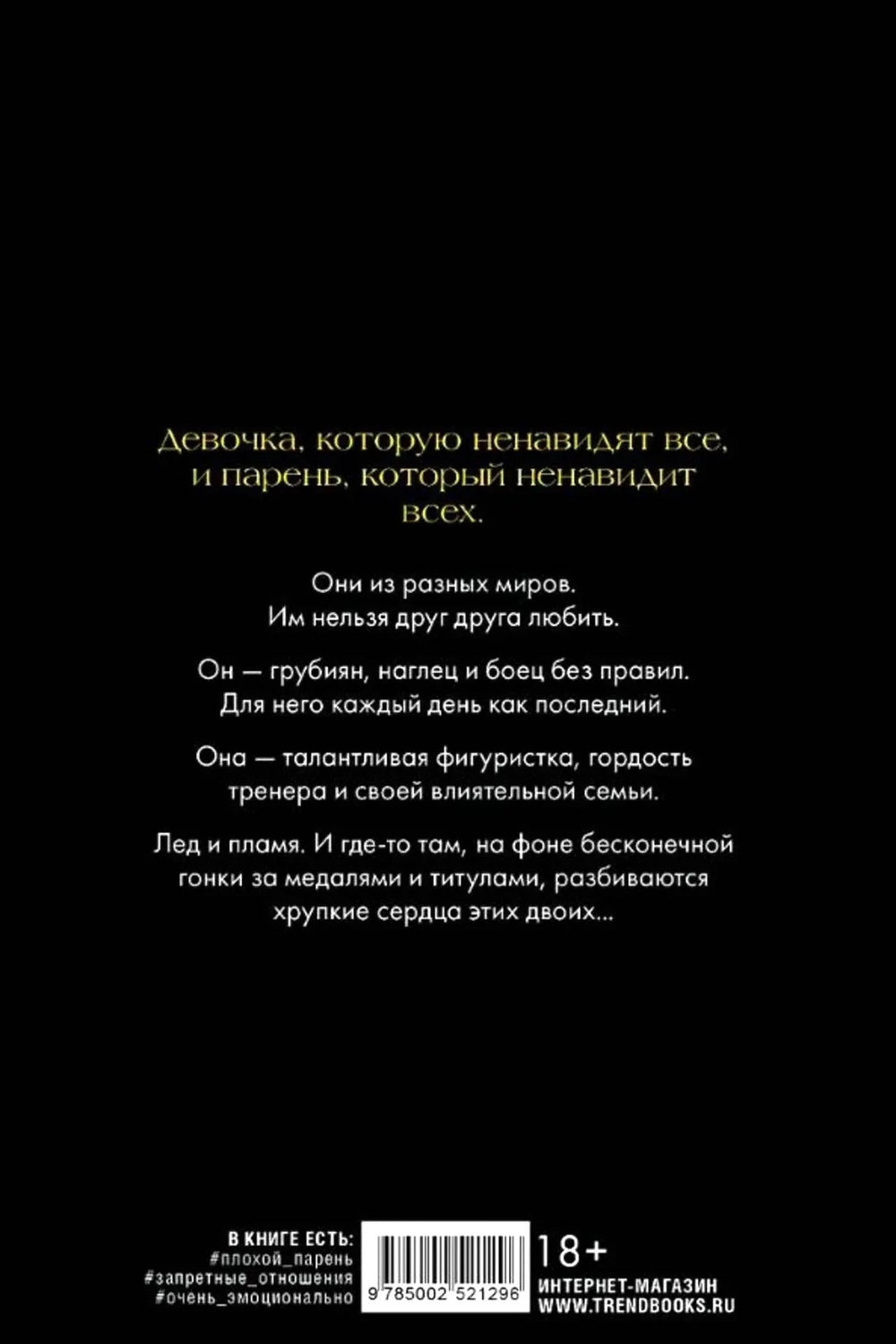 Девочка, которую ненавидят все, и парень, который ненавидит всех.

Они из разных миров. Им нельзя друг друга любить.

Он — грубиян, наглец и боец без правил. Для него каждый день как последний.

Она — талантливая фигуристка, гордость тренера и своей влиятельной семьи.

Лед и пламя. И где-то там, на фоне бесконечной гонки за медалями и титулами, разбиваются хрупкие сердца этих двоих...

В КНИГЕ ЕСТЬ:
#плохой_парень
#запретные_отношения
#очень_эмоционально

9 785002 521296

18+
ИНТЕРНЕТ-МАГАЗИН
WWW.TRENDBOOKS.RU